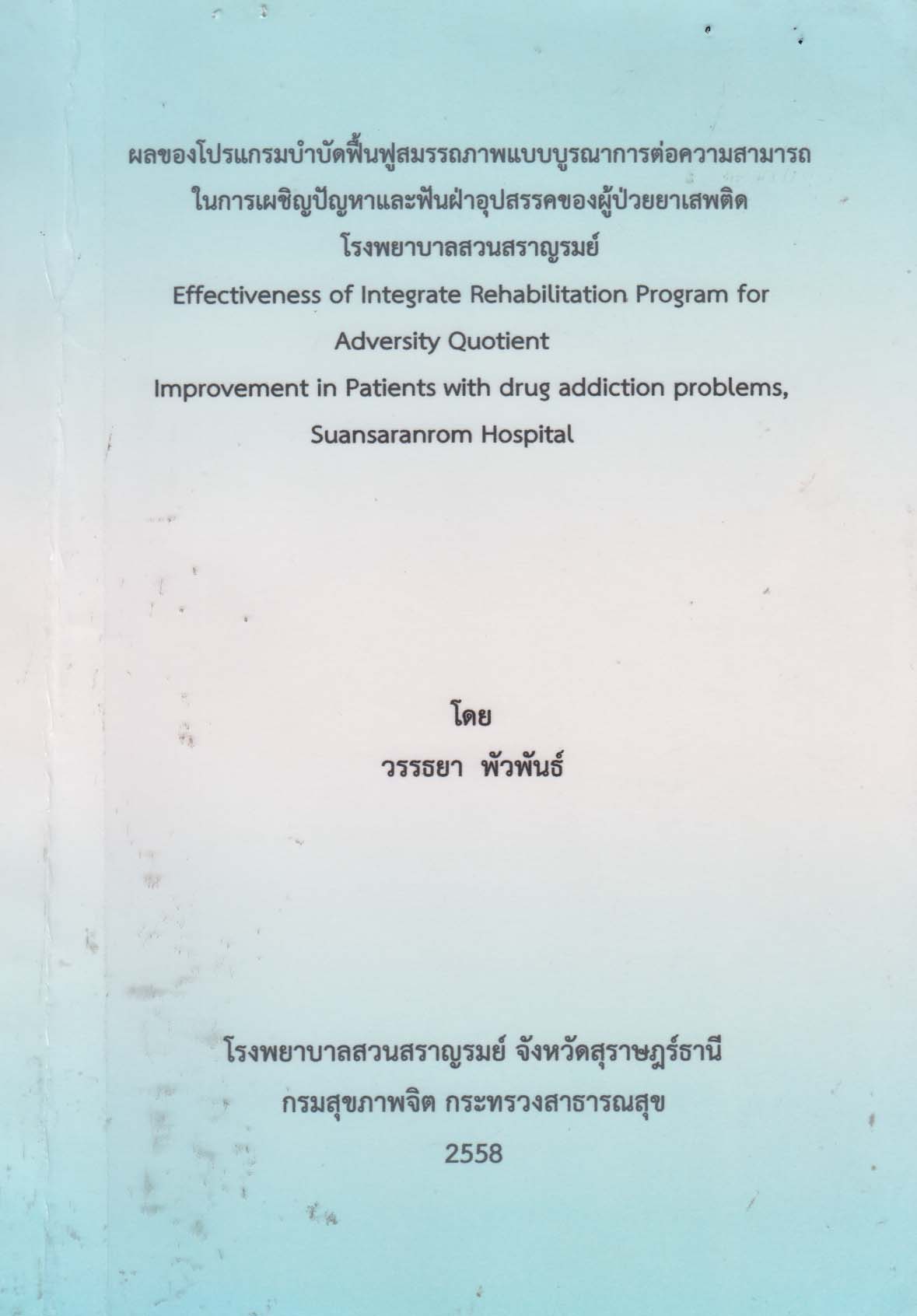 ผลของโปรแกรมบำบัดฟื้นฟูสมรรถภาพแบบบูรณาการต่อความสามารถ
ในการเผชิญปัญหาและฟันฝ่าอุปสรรคของผู้ป่วยยาเสพติด
โรงพยาบาลสวนสราญรมย์
Effectiveness of Integrate Rehabilitation Program for
Adversity Quotient
Improvement in Patients with drug addiction problems,
Suansaranrom Hospital

โดย
วรรธยา พัวพันธ์

โรงพยาบาลสวนสราญรมย์ จังหวัดสุราษฎร์ธานี
กรมสุขภาพจิต กระทรวงสาธารณสุข
2558